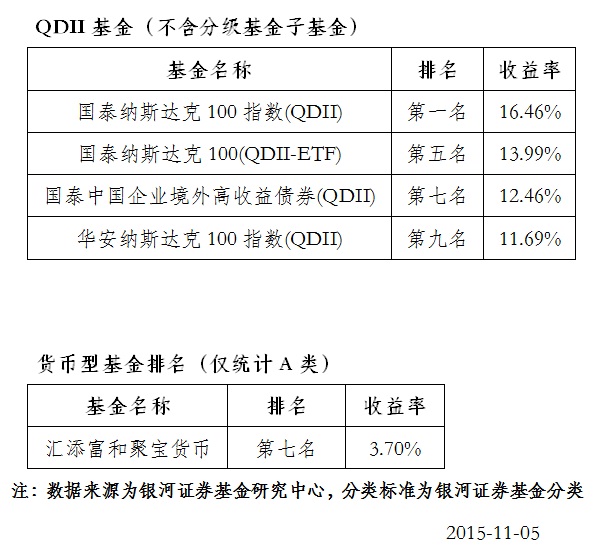 QDII基金（不含分级基金子基金）

| 基金名称 | 排名 | 收益率 |
|---|---|---|
| 国泰纳斯达克100指数(QDII) | 第一名 | 16.46% |
| 国泰纳斯达克100(QDII-ETF) | 第五名 | 13.99% |
| 国泰中国企业境外高收益债券(QDII) | 第七名 | 12.46% |
| 华安纳斯达克100指数(QDII) | 第九名 | 11.69% |

货币型基金排名（仅统计A类）

| 基金名称 | 排名 | 收益率 |
|---|---|---|
| 汇添富和聚宝货币 | 第七名 | 3.70% |

注：数据来源为银河证券基金研究中心，分类标准为银河证券基金分类

2015-11-05